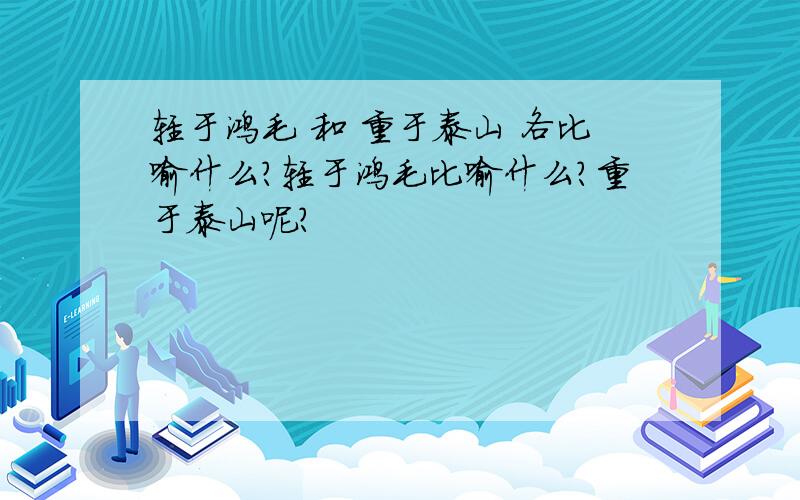 轻于鸿毛 和 重于泰山 各比喻什么?轻于鸿毛比喻什么?重于泰山呢?

E-LEARNING